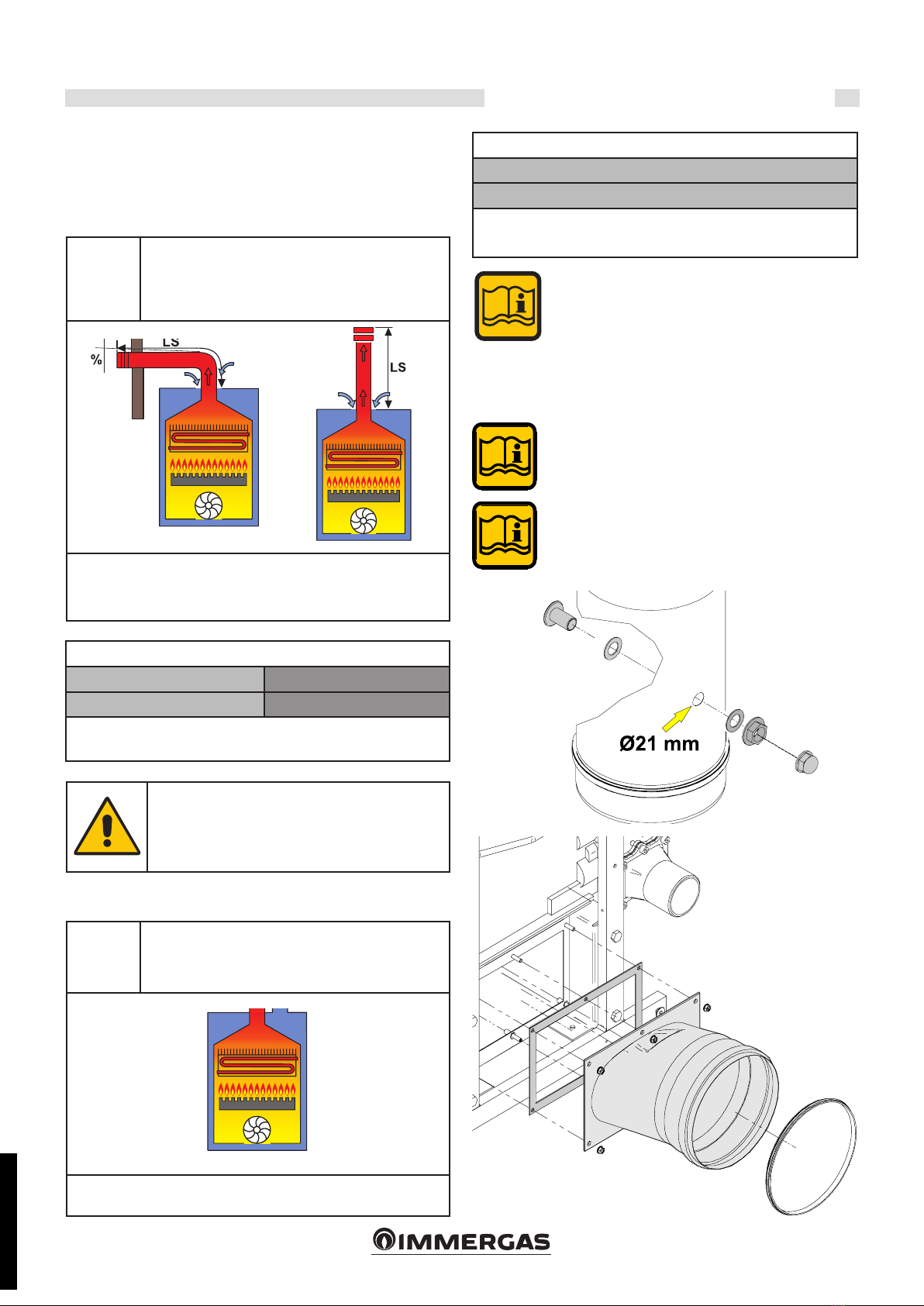 LS
%
LS
Ø21 mm
IMMERGAS